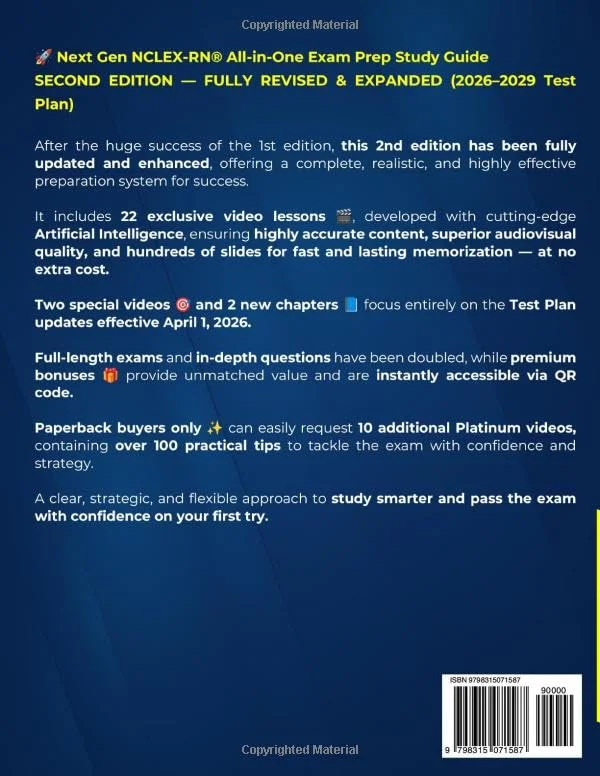 Copyrighted Material

🚀 Next Gen NCLEX-RN® All-in-One Exam Prep Study Guide
SECOND EDITION — FULLY REVISED & EXPANDED (2026–2029 Test Plan)

After the huge success of the 1st edition, this 2nd edition has been fully updated and enhanced, offering a complete, realistic, and highly effective preparation system for success.

It includes 22 exclusive video lessons 🎬, developed with cutting-edge Artificial Intelligence, ensuring highly accurate content, superior audiovisual quality, and hundreds of slides for fast and lasting memorization — at no extra cost.

Two special videos 🎯 and 2 new chapters 📘 focus entirely on the Test Plan updates effective April 1, 2026.

Full-length exams and in-depth questions have been doubled, while premium bonuses 🎁 provide unmatched value and are instantly accessible via QR code.

Paperback buyers only ✨ can easily request 10 additional Platinum videos, containing over 100 practical tips to tackle the exam with confidence and strategy.

A clear, strategic, and flexible approach to study smarter and pass the exam with confidence on your first try.

ISBN 9798315071587
90000
9 798315 071587

Copyrighted Material